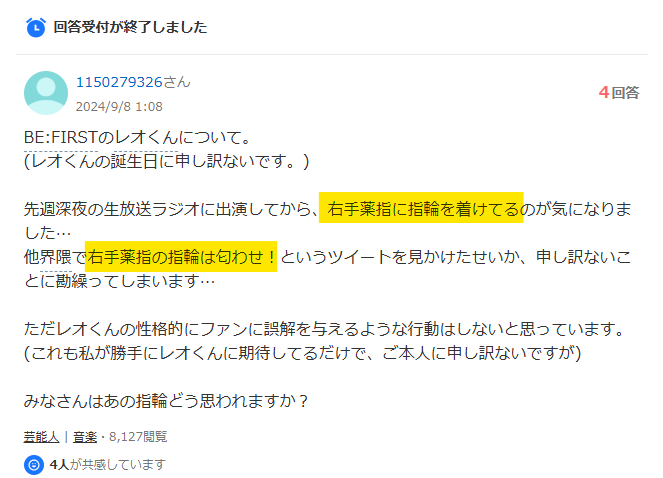 回答受付が終了しました

1150279326さん
2024/9/8 1:08

4回答

BE:FIRSTのレオくんについて。
(レオくんの誕生日に申し訳ないです。)

先週深夜の生放送ラジオに出演してから、右手薬指に指輪を着けてるのが気になりました…
他界隈で右手薬指の指輪は匂わせ！というツイートを見かけたせいか、申し訳ないことに勘繰ってしまいます…

ただレオくんの性格的にファンに誤解を与えるような行動はしないと思っています。
(これも私が勝手にレオくんに期待してるだけで、ご本人に申し訳ないですが)

みなさんはあの指輪どう思われますか？

芸能人 | 音楽・8,127閲覧

4人が共感しています